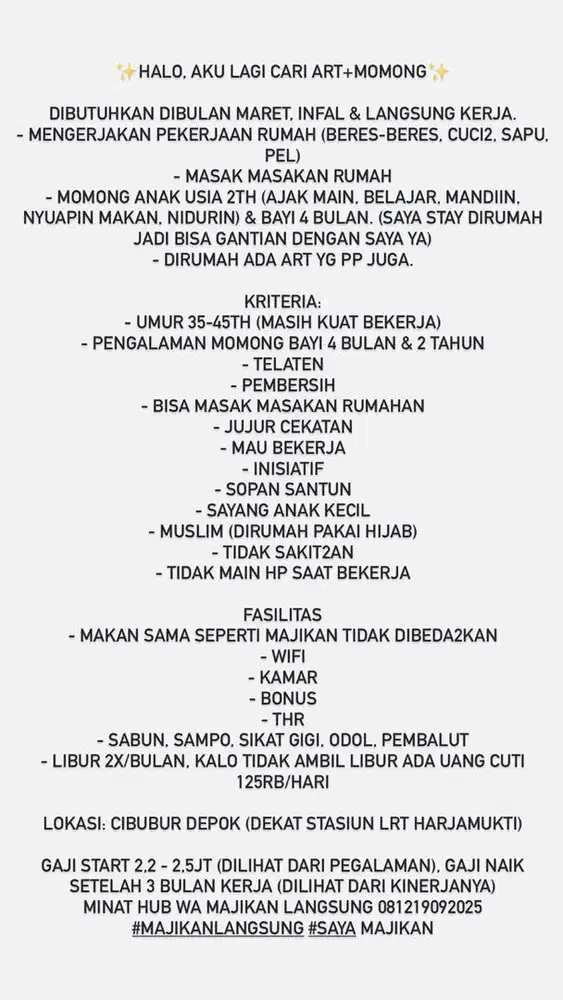 ✨HALO, AKU LAGI CARI ART+MOMONG✨

DIBUTUHKAN DIBULAN MARET, INFAL & LANGSUNG KERJA.
- MENGERJAKAN PEKERJAAN RUMAH (BERES-BERES, CUCI2, SAPU, PEL)
- MASAK MASAKAN RUMAH
- MOMONG ANAK USIA 2TH (AJAK MAIN, BELAJAR, MANDIIN, NYUAPIN MAKAN, NIDURIN) & BAYI 4 BULAN. (SAYA STAY DIRUMAH JADI BISA GANTIAN DENGAN SAYA YA)
- DIRUMAH ADA ART YG PP JUGA.

KRITERIA:
- UMUR 35-45TH (MASIH KUAT BEKERJA)
- PENGALAMAN MOMONG BAYI 4 BULAN & 2 TAHUN
- TELATEN
- PEMBERSIH
- BISA MASAK MASAKAN RUMAHAN
- JUJUR CEKATAN
- MAU BEKERJA
- INISIATIF
- SOPAN SANTUN
- SAYANG ANAK KECIL
- MUSLIM (DIRUMAH PAKAI HIJAB)
- TIDAK SAKIT2AN
- TIDAK MAIN HP SAAT BEKERJA

FASILITAS
- MAKAN SAMA SEPERTI MAJIKAN TIDAK DIBEDA2KAN
- WIFI
- KAMAR
- BONUS
- THR
- SABUN, SAMPO, SIKAT GIGI, ODOL, PEMBALUT
- LIBUR 2X/BULAN, KALO TIDAK AMBIL LIBUR ADA UANG CUTI 125RB/HARI

LOKASI: CIBUBUR DEPOK (DEKAT STASIUN LRT HARJAMUKTI)

GAJI START 2,2 - 2,5JT (DILIHAT DARI PEGALAMAN), GAJI NAIK SETELAH 3 BULAN KERJA (DILIHAT DARI KINERJANYA)
MINAT HUB WA MAJIKAN LANGSUNG 081219092025
#MAJIKANLANGSUNG #SAYA MAJIKAN